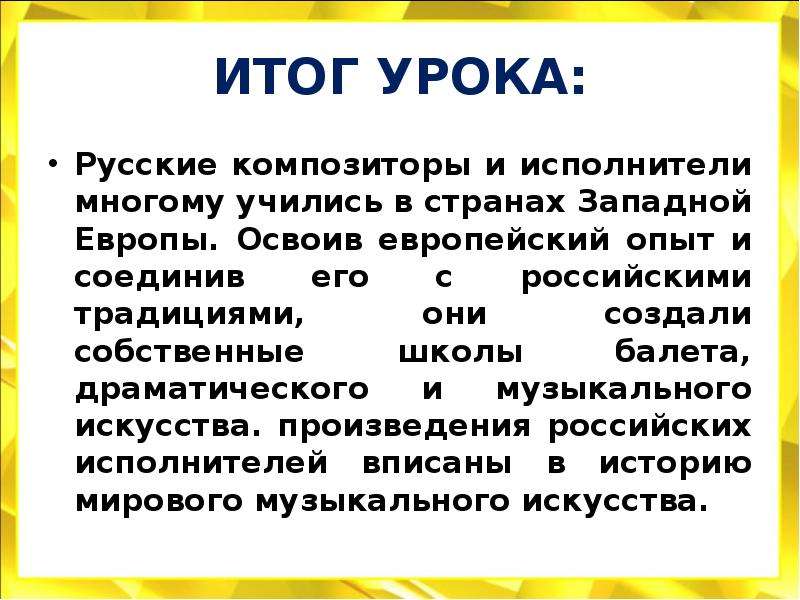 ИТОГ УРОКА:

• Русские композиторы и исполнители многому учились в странах Западной Европы. Освоив европейский опыт и соединив его с российскими традициями, они создали собственные школы балета, драматического и музыкального искусства. произведения российских исполнителей вписаны в историю мирового музыкального искусства.